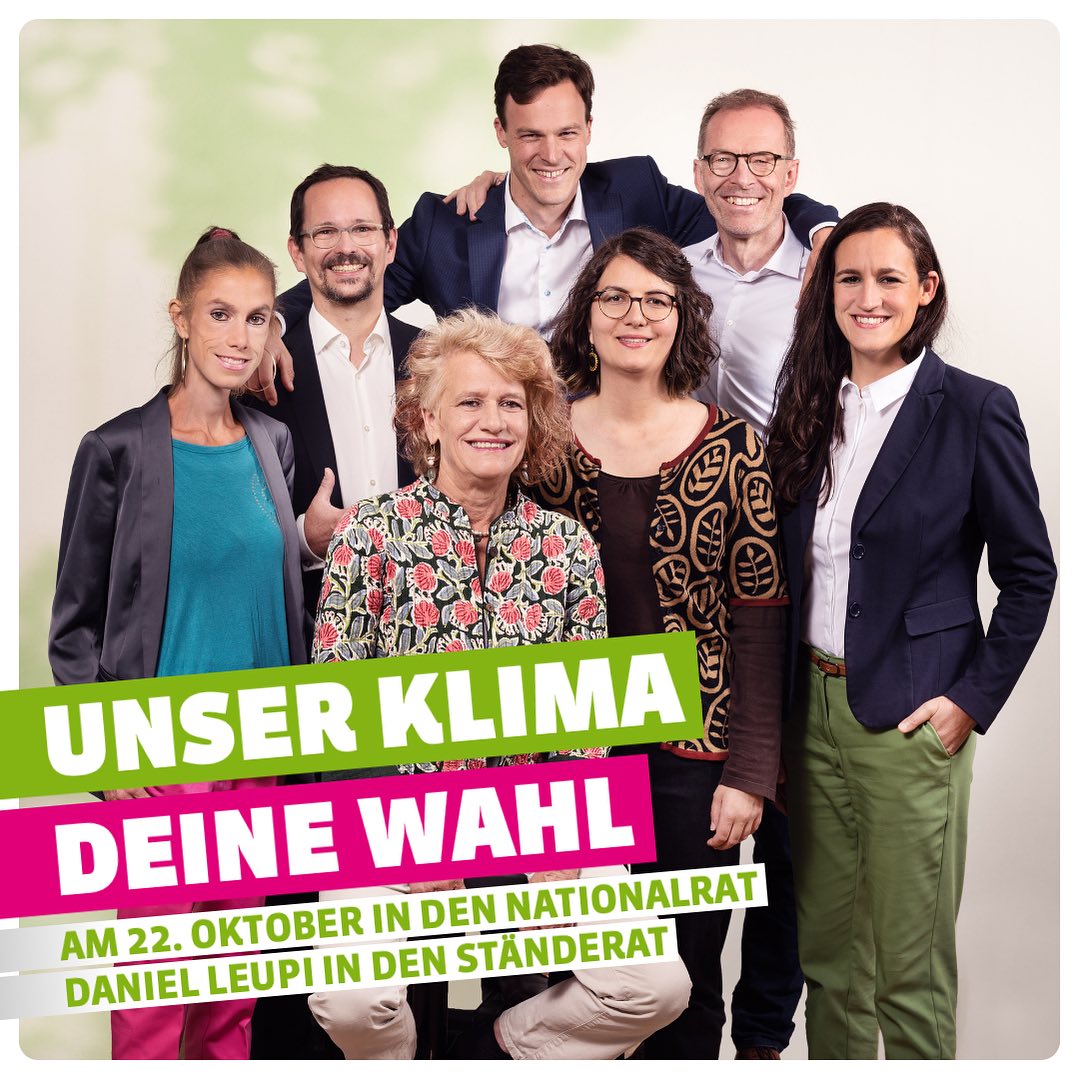 UNSER KLIMA
DEINE WAHL
AM 22. OKTOBER IN DEN NATIONALRAT
DANIEL LEUPI IN DEN STÄNDERAT